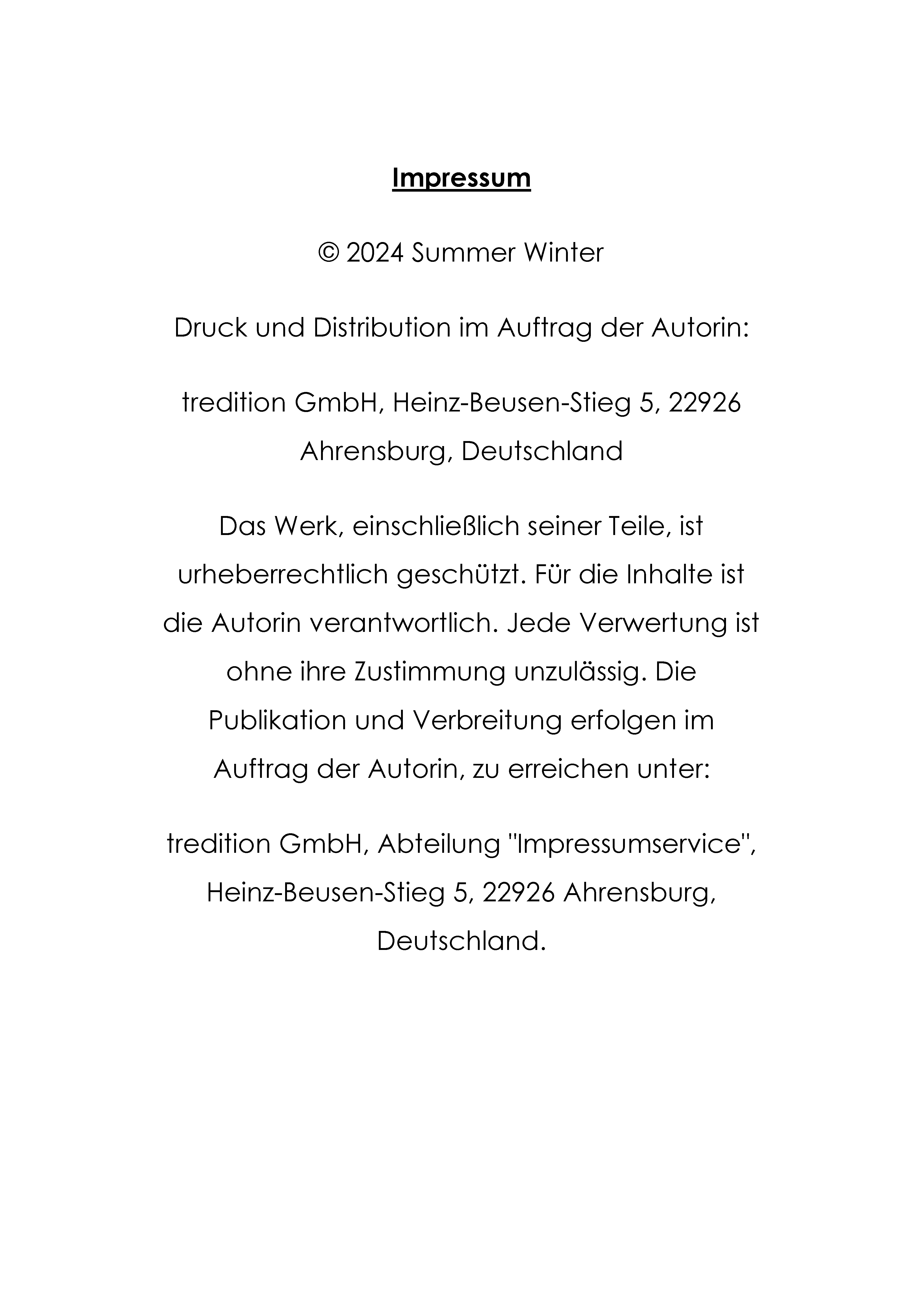 Impressum

© 2024 Summer Winter

Druck und Distribution im Auftrag der Autorin:

tredition GmbH, Heinz-Beusen-Stieg 5, 22926 Ahrensburg, Deutschland

Das Werk, einschließlich seiner Teile, ist urheberrechtlich geschützt. Für die Inhalte ist die Autorin verantwortlich. Jede Verwertung ist ohne ihre Zustimmung unzulässig. Die Publikation und Verbreitung erfolgen im Auftrag der Autorin, zu erreichen unter:

tredition GmbH, Abteilung "Impressumservice", Heinz-Beusen-Stieg 5, 22926 Ahrensburg, Deutschland.